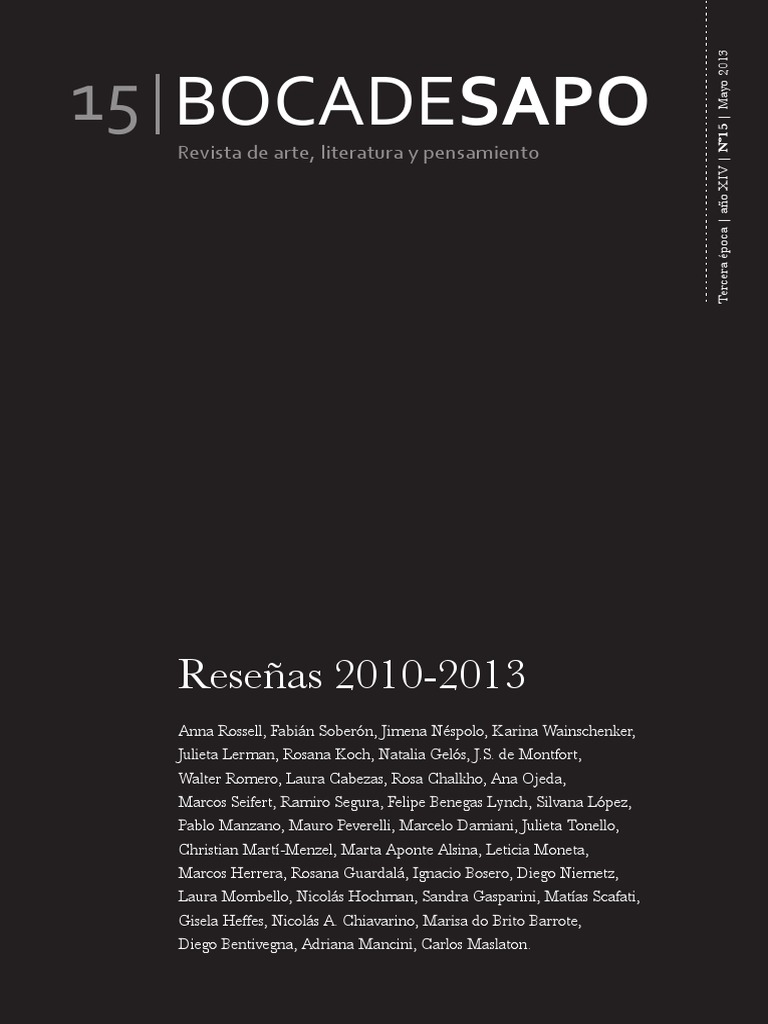 15 | BOCADESAPO

Revista de arte, literatura y pensamiento

Tercera época | año XIV | Nº15 | Mayo 2013

Reseñas 2010-2013

Anna Rossell, Fabián Soberón, Jimena Néspolo, Karina Wainschenker, Julieta Lerman, Rosana Koch, Natalia Gelós, J.S. de Montfort, Walter Romero, Laura Cabezas, Rosa Chalkho, Ana Ojeda, Marcos Seifert, Ramiro Segura, Felipe Benegas Lynch, Silvana López, Pablo Manzano, Mauro Peverelli, Marcelo Damiani, Julieta Tonello, Christian Martí-Menzel, Marta Aponte Alsina, Leticia Moneta, Marcos Herrera, Rosana Guardalá, Ignacio Bosero, Diego Niemetz, Laura Mombello, Nicolás Hochman, Sandra Gasparini, Matías Scafati, Gisela Heffes, Nicolás A. Chiavarino, Marisa do Brito Barrote, Diego Bentivegna, Adriana Mancini, Carlos Maslaton.